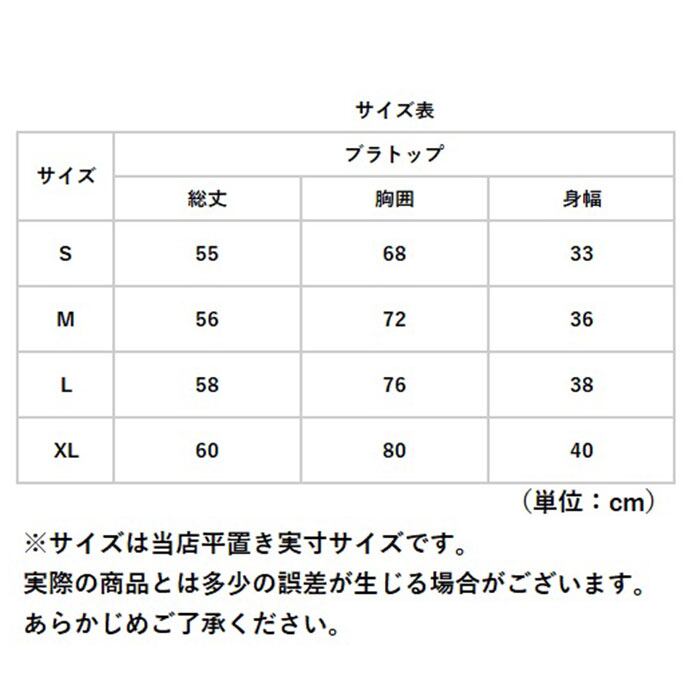 サイズ表

| サイズ | ブラトップ | | |
|---|---|---|---|
| | 総丈 | 胸囲 | 身幅 |
| S | 55 | 68 | 33 |
| M | 56 | 72 | 36 |
| L | 58 | 76 | 38 |
| XL | 60 | 80 | 40 |

（単位：cm）

※サイズは当店平置き実寸サイズです。
実際の商品とは多少の誤差が生じる場合がございます。
あらかじめご了承ください。